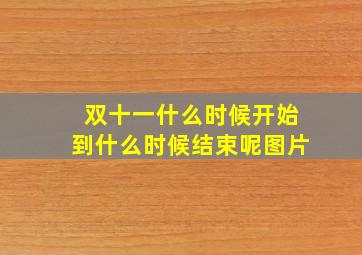 双十一什么时候开始
到什么时候结束呢图片